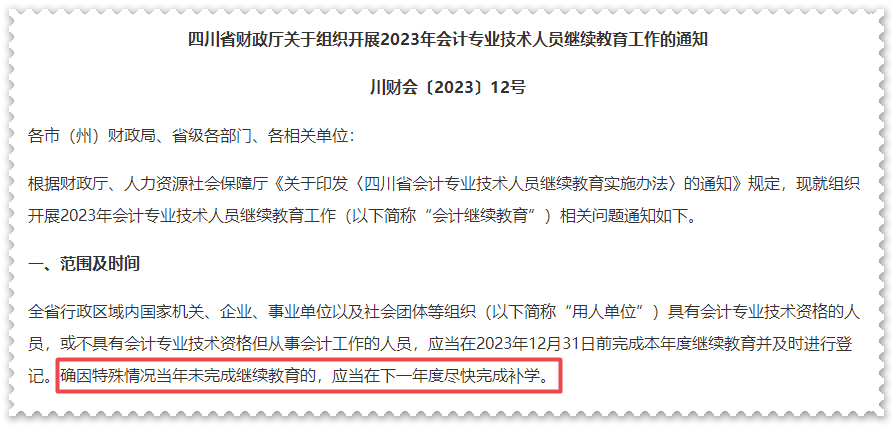 四川省财政厅关于组织开展2023年会计专业技术人员继续教育工作的通知

川财会〔2023〕12号

各市（州）财政局、省级各部门、各相关单位：

根据财政厅、人力资源社会保障厅《关于印发〈四川省会计专业技术人员继续教育实施办法〉的通知》规定，现就组织开展2023年会计专业技术人员继续教育工作（以下简称“会计继续教育”）相关问题通知如下。

一、范围及时间

全省行政区域内国家机关、企业、事业单位以及社会团体等组织（以下简称“用人单位”）具有会计专业技术资格的人员，或不具有会计专业技术资格但从事会计工作的人员，应当在2023年12月31日前完成本年度继续教育并及时进行登记。确因特殊情况当年未完成继续教育的，应当在下一年度尽快完成补学。